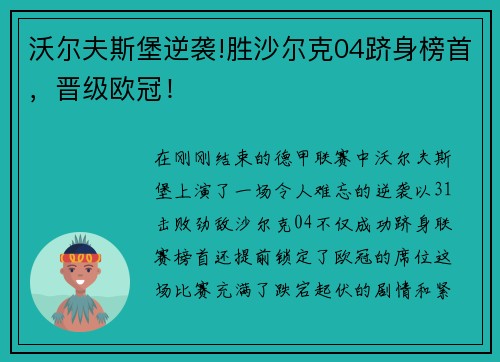 沃尔夫斯堡逆袭!胜沙尔克04跻身榜首，晋级欧冠！

在刚刚结束的德甲联赛中沃尔夫斯堡上演了一场令人难忘的逆袭以31击败劲敌沙尔克04不仅成功跻身联赛榜首还提前锁定了欧冠的席位这场比赛充满了跌宕起伏的剧情和紧